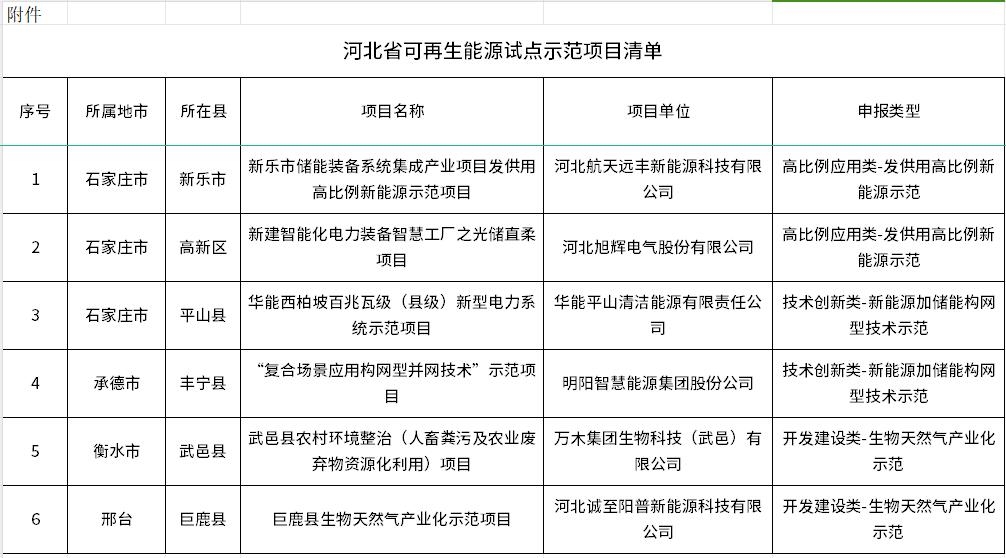 附件

河北省可再生能源试点示范项目清单

| 序号 | 所属地市 | 所在县 | 项目名称 | 项目单位 | 申报类型 |
|---|---|---|---|---|---|
| 1 | 石家庄市 | 新乐市 | 新乐市储能装备系统集成产业项目发供用高比例新能源示范项目 | 河北航天远丰新能源科技有限公司 | 高比例应用类-发供用高比例新能源示范 |
| 2 | 石家庄市 | 高新区 | 新建智能化电力装备智慧工厂之光储直柔项目 | 河北旭辉电气股份有限公司 | 高比例应用类-发供用高比例新能源示范 |
| 3 | 石家庄市 | 平山县 | 华能西柏坡百兆瓦级（县级）新型电力系统示范项目 | 华能平山清洁能源有限责任公司 | 技术创新类-新能源加储能构网型技术示范 |
| 4 | 承德市 | 丰宁县 | “复合场景应用构网型并网技术”示范项目 | 明阳智慧能源集团股份公司 | 技术创新类-新能源加储能构网型技术示范 |
| 5 | 衡水市 | 武邑县 | 武邑县农村环境整治（人畜粪污及农业废弃物资源化利用）项目 | 万木集团生物科技（武邑）有限公司 | 开发建设类-生物天然气产业化示范 |
| 6 | 邢台 | 巨鹿县 | 巨鹿县生物天然气产业化示范项目 | 河北诚至阳普新能源科技有限公司 | 开发建设类-生物天然气产业化示范 |